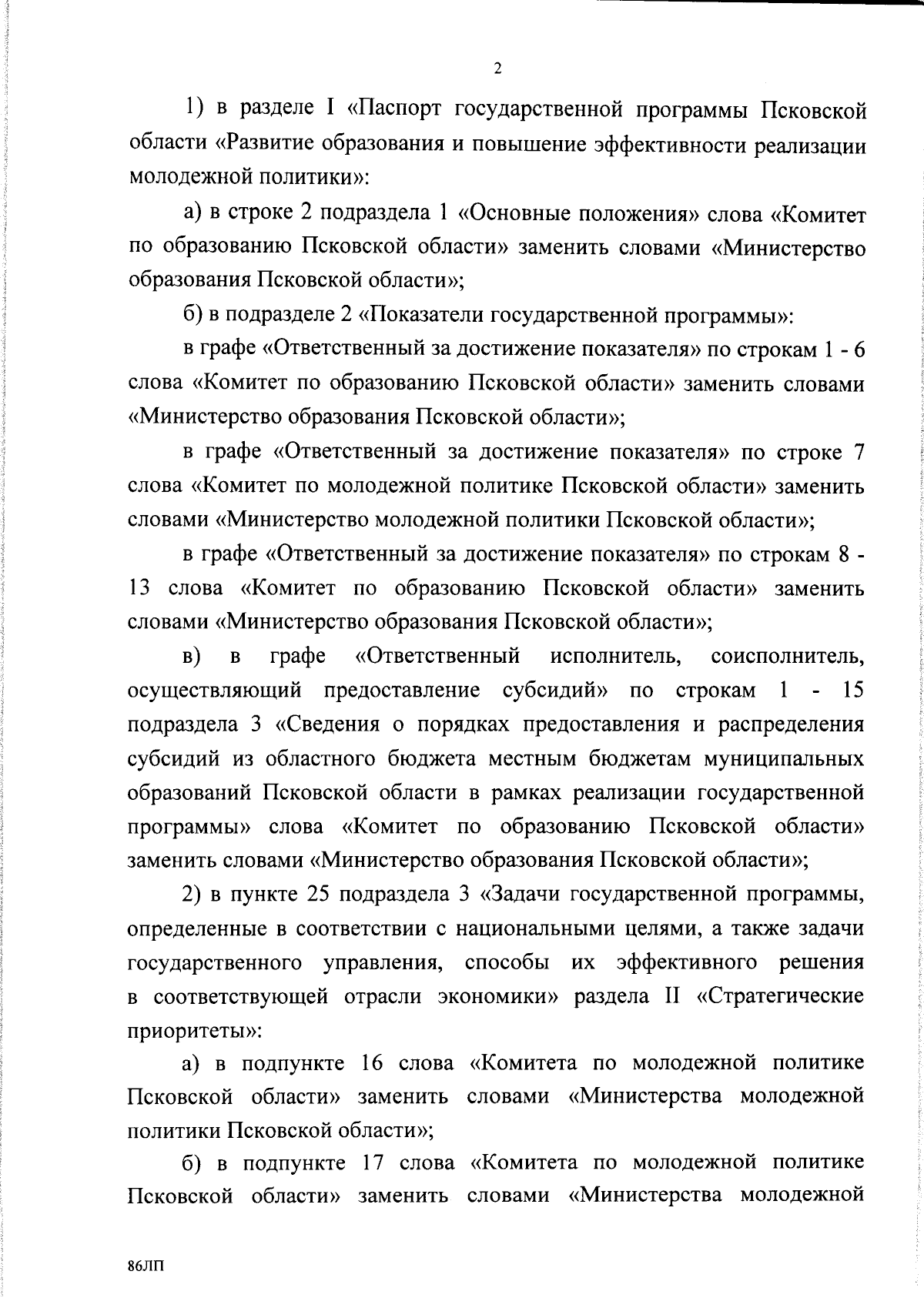 2

1) в разделе I «Паспорт государственной программы Псковской области «Развитие образования и повышение эффективности реализации молодежной политики»:

а) в строке 2 подраздела 1 «Основные положения» слова «Комитет по образованию Псковской области» заменить словами «Министерство образования Псковской области»;

б) в подразделе 2 «Показатели государственной программы»:

в графе «Ответственный за достижение показателя» по строкам 1 - 6 слова «Комитет по образованию Псковской области» заменить словами «Министерство образования Псковской области»;

в графе «Ответственный за достижение показателя» по строке 7 слова «Комитет по молодежной политике Псковской области» заменить словами «Министерство молодежной политики Псковской области»;

в графе «Ответственный за достижение показателя» по строкам 8 - 13 слова «Комитет по образованию Псковской области» заменить словами «Министерство образования Псковской области»;

в) в графе «Ответственный исполнитель, соисполнитель, осуществляющий предоставление субсидий» по строкам 1 - 15 подраздела 3 «Сведения о порядках предоставления и распределения субсидий из областного бюджета местным бюджетам муниципальных образований Псковской области в рамках реализации государственной программы» слова «Комитет по образованию Псковской области» заменить словами «Министерство образования Псковской области»;

2) в пункте 25 подраздела 3 «Задачи государственной программы, определенные в соответствии с национальными целями, а также задачи государственного управления, способы их эффективного решения в соответствующей отрасли экономики» раздела II «Стратегические приоритеты»:

а) в подпункте 16 слова «Комитета по молодежной политике Псковской области» заменить словами «Министерства молодежной политики Псковской области»;

б) в подпункте 17 слова «Комитета по молодежной политике Псковской области» заменить словами «Министерства молодежной

86ЛП